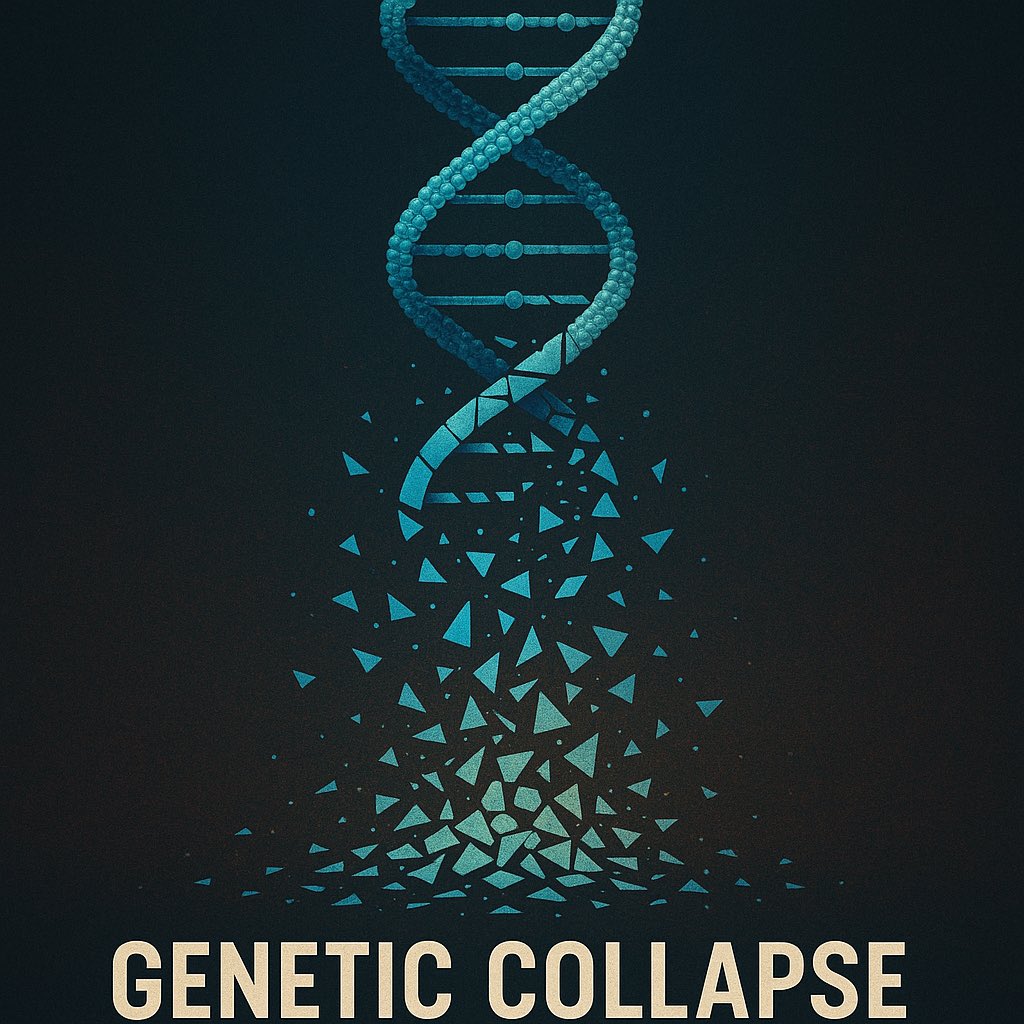 GENETIC COLLAPSE